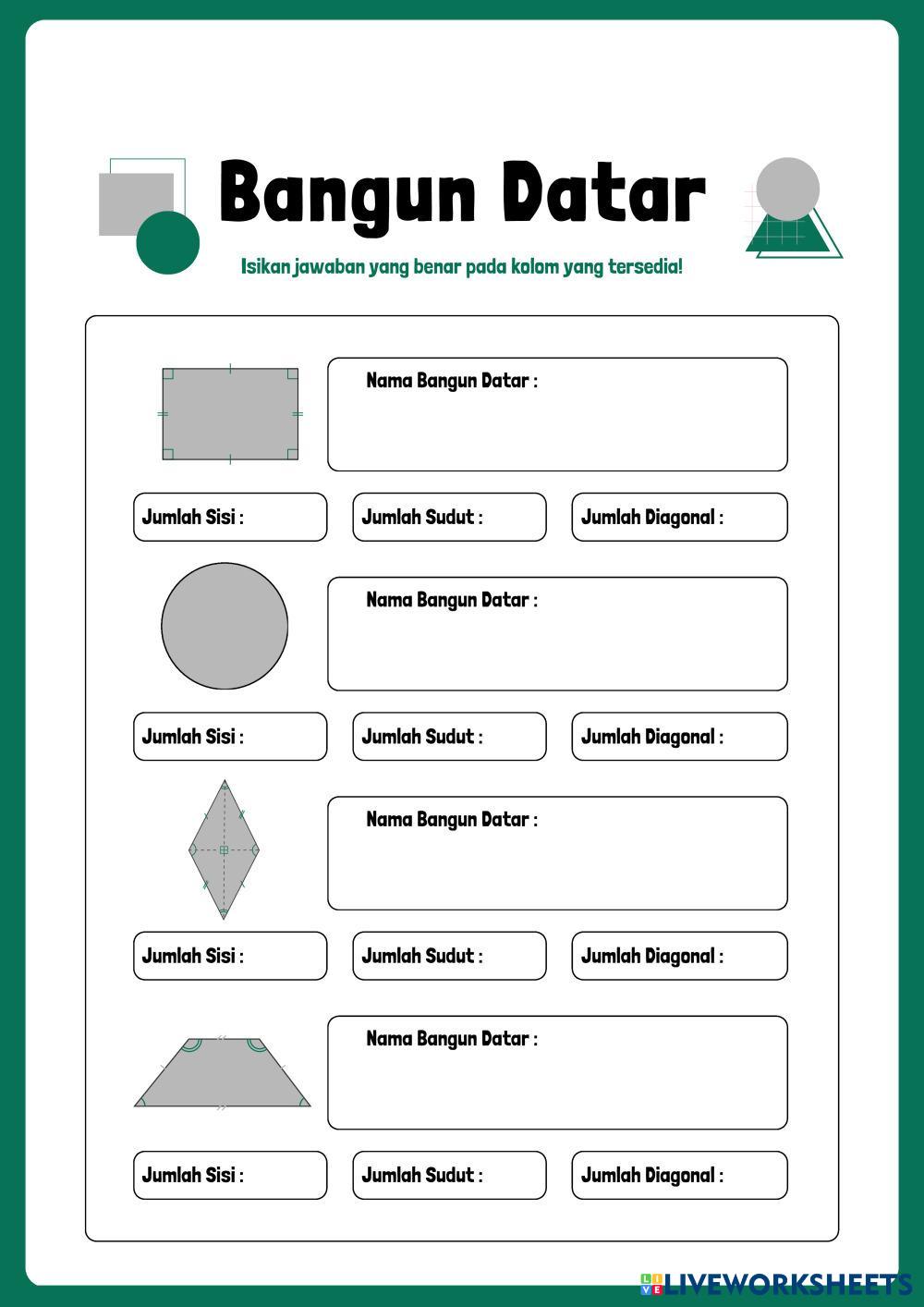 Bangun Datar

Isikan jawaban yang benar pada kolom yang tersedia!

Nama Bangun Datar :

Jumlah Sisi :

Jumlah Sudut :

Jumlah Diagonal :

Nama Bangun Datar :

Jumlah Sisi :

Jumlah Sudut :

Jumlah Diagonal :

Nama Bangun Datar :

Jumlah Sisi :

Jumlah Sudut :

Jumlah Diagonal :

Nama Bangun Datar :

Jumlah Sisi :

Jumlah Sudut :

Jumlah Diagonal :

LIVEWORKSHEETS